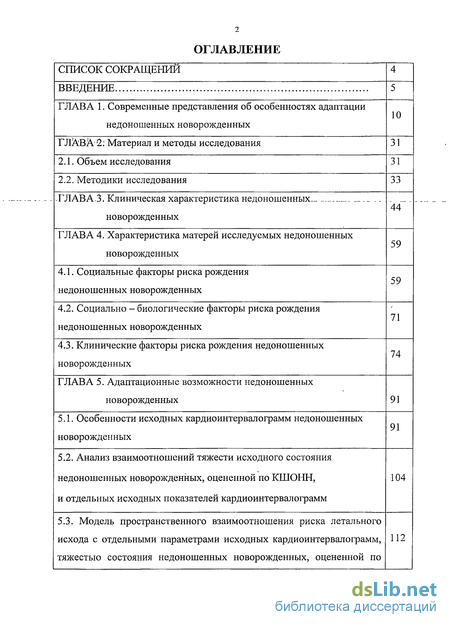 2

ОГЛАВЛЕНИЕ

| | |
|---|---|
| СПИСОК СОКРАЩЕНИЙ | 4 |
| ВВЕДЕНИЕ…………………………………………………………… | 5 |
| ГЛАВА 1. Современные представления об особенностях адаптации недоношенных новорожденных | 10 |
| ГЛАВА 2. Материал и методы исследования | 31 |
| 2.1. Объем исследования | 31 |
| 2.2. Методики исследования | 33 |
| ГЛАВА 3. Клиническая характеристика недоношенных новорожденных | 44 |
| ГЛАВА 4. Характеристика матерей исследуемых недоношенных новорожденных | 59 |
| 4.1. Социальные факторы риска рождения недоношенных новорожденных | 59 |
| 4.2. Социально – биологические факторы риска рождения недоношенных новорожденных | 71 |
| 4.3. Клинические факторы риска рождения недоношенных новорожденных | 74 |
| ГЛАВА 5. Адаптационные возможности недоношенных новорожденных | 91 |
| 5.1. Особенности исходных кардиоинтервалограмм недоношенных новорожденных | 91 |
| 5.2. Анализ взаимоотношений тяжести исходного состояния недоношенных новорожденных, оцененной по КШОНН, и отдельных исходных показателей кардиоинтервалограмм | 104 |
| 5.3. Модель пространственного взаимоотношения риска летального исхода с отдельными параметрами исходных кардиоинтервалограмм, тяжестью состояния недоношенных новорожденных, оцененной по | 112 |

dsLib.net
библиотека диссертаций